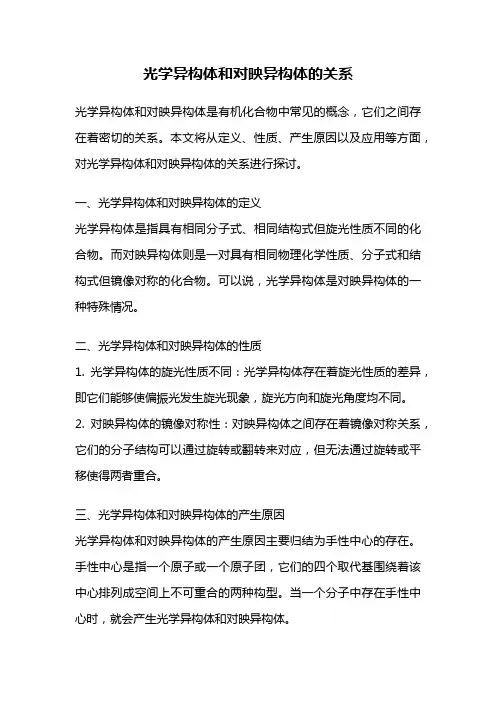 光学异构体和对映异构体的关系

光学异构体和对映异构体是有机化合物中常见的概念，它们之间存在着密切的关系。本文将从定义、性质、产生原因以及应用等方面，对光学异构体和对映异构体的关系进行探讨。

一、光学异构体和对映异构体的定义
光学异构体是指具有相同分子式、相同结构式但旋光性质不同的化合物。而对映异构体则是一对具有相同物理化学性质、分子式和结构式但镜像对称的化合物。可以说，光学异构体是对映异构体的一种特殊情况。

二、光学异构体和对映异构体的性质
1. 光学异构体的旋光性质不同：光学异构体存在着旋光性质的差异，即它们能够使偏振光发生旋光现象，旋光方向和旋光角度均不同。
2. 对映异构体的镜像对称性：对映异构体之间存在着镜像对称关系，它们的分子结构可以通过旋转或翻转来对应，但无法通过旋转或平移使得两者重合。

三、光学异构体和对映异构体的产生原因
光学异构体和对映异构体的产生原因主要归结为手性中心的存在。手性中心是指一个原子或一个原子团，它们的四个取代基围绕着该中心排列成空间上不可重合的两种构型。当一个分子中存在手性中心时，就会产生光学异构体和对映异构体。